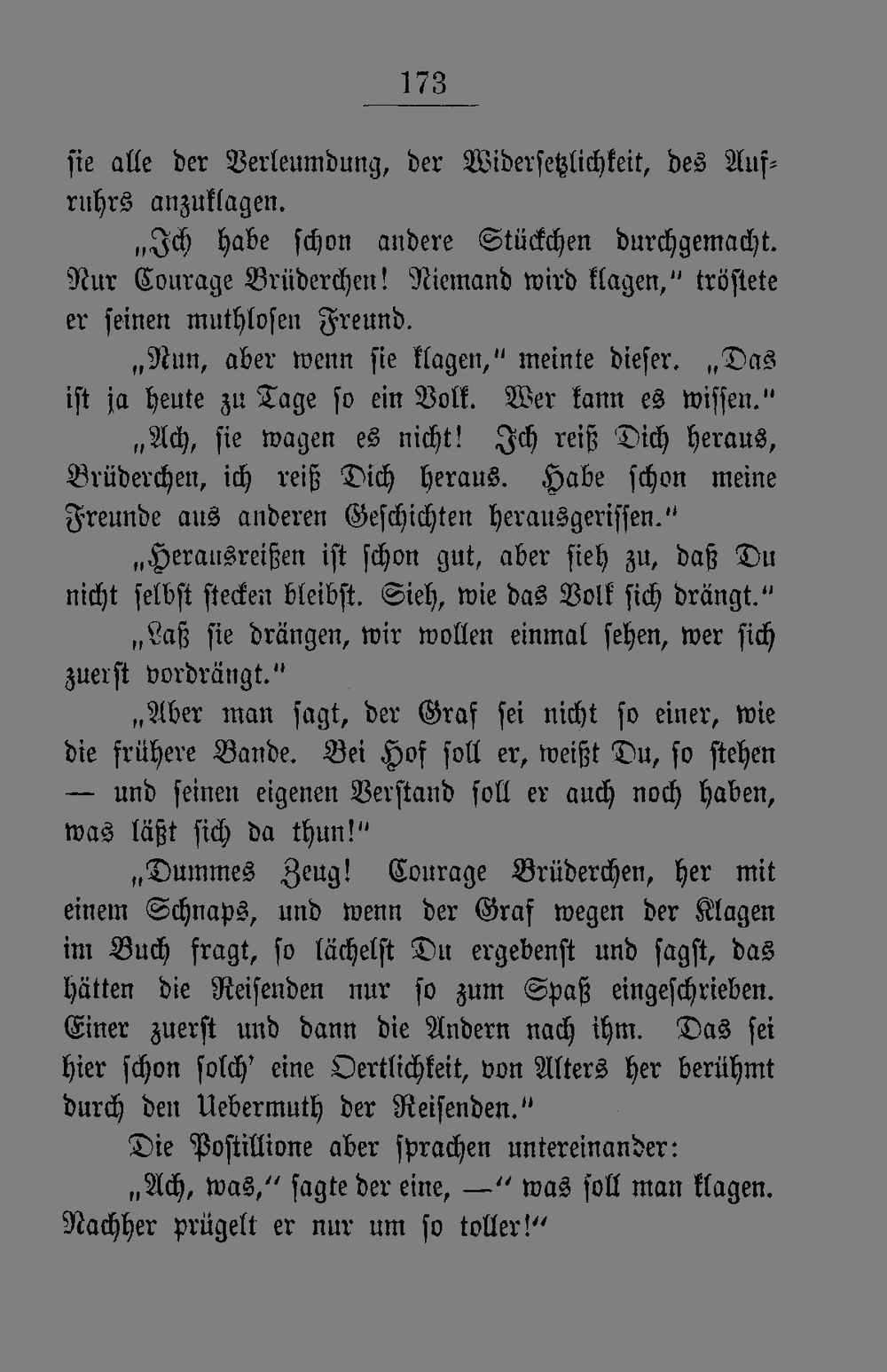 173

sie alle der Verleumdung, der Widersetzlichkeit, des Aufruhrs anzuklagen.

„Ich habe schon andere Stückchen durchgemacht. Nur Courage Brüderchen! Niemand wird klagen," tröstete er seinen muthlosen Freund.

„Nun, aber wenn sie klagen," meinte dieser. „Das ist ja heute zu Tage so ein Volk. Wer kann es wissen."

„Ach, sie wagen es nicht! Ich reiß Dich heraus, Brüderchen, ich reiß Dich heraus. Habe schon meine Freunde aus anderen Geschichten herausgerissen."

„Herausreißen ist schon gut, aber sieh zu, daß Du nicht selbst stecken bleibst. Sieh, wie das Volk sich drängt."

„Laß sie drängen, wir wollen einmal sehen, wer sich zuerst vordrängt."

„Aber man sagt, der Graf sei nicht so einer, wie die frühere Bande. Bei Hof soll er, weißt Du, so stehen — und seinen eigenen Verstand soll er auch noch haben, was läßt sich da thun!"

„Dummes Zeug! Courage Brüderchen, her mit einem Schnaps, und wenn der Graf wegen der Klagen im Buch fragt, so lächelst Du ergebenst und sagst, das hätten die Reisenden nur so zum Spaß eingeschrieben. Einer zuerst und dann die Andern nach ihm. Das sei hier schon solch' eine Oertlichkeit, von Alters her berühmt durch den Uebermuth der Reisenden."

Die Postillione aber sprachen untereinander:

„Ach, was," sagte der eine, —" was soll man klagen. Nachher prügelt er nur um so toller!"